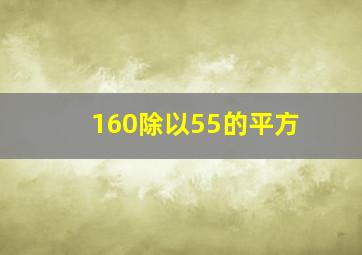 160除以55的平方